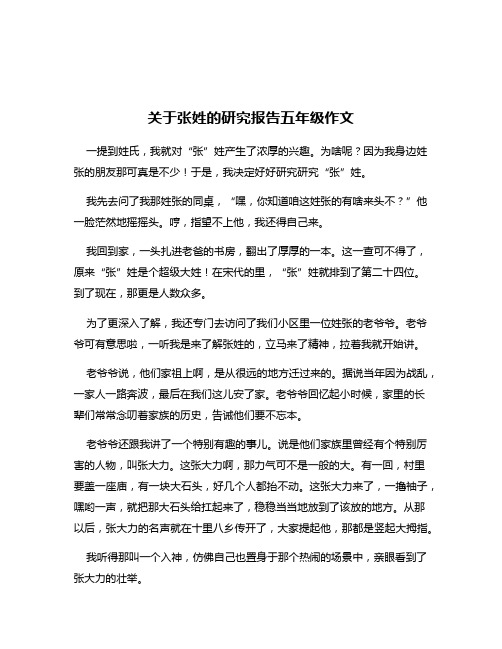 关于张姓的研究报告五年级作文

一提到姓氏，我就对“张”姓产生了浓厚的兴趣。为啥呢？因为我身边姓张的朋友那可真是不少！于是，我决定好好研究研究“张”姓。

我先去问了我那姓张的同桌，“嘿，你知道咱这姓张的有啥来头不？”他一脸茫然地摇摇头。哼，指望不上他，我还得自己来。

我回到家，一头扎进老爸的书房，翻出了厚厚的一本。这一查可不得了，原来“张”姓是个超级大姓！在宋代的里，“张”姓就排到了第二十四位。到了现在，那更是人数众多。

为了更深入了解，我还专门去访问了我们小区里一位姓张的老爷爷。老爷爷可有意思啦，一听我是来了解张姓的，立马来了精神，拉着我就开始讲。

老爷爷说，他们家祖上啊，是从很远的地方迁过来的。据说当年因为战乱，一家人一路奔波，最后在我们这儿安了家。老爷爷回忆起小时候，家里的长辈们常常念叨着家族的历史，告诫他们要不忘本。

老爷爷还跟我讲了一个特别有趣的事儿。说是他们家族里曾经有个特别厉害的人物，叫张大力。这张大力啊，那力气可不是一般的大。有一回，村里要盖一座庙，有一块大石头，好几个人都抬不动。这张大力来了，一撸袖子，嘿哟一声，就把那大石头给扛起来了，稳稳当当地放到了该放的地方。从那以后，张大力的名声就在十里八乡传开了，大家提起他，那都是竖起大拇指。

我听得那叫一个入神，仿佛自己也置身于那个热闹的场景中，亲眼看到了张大力的壮举。